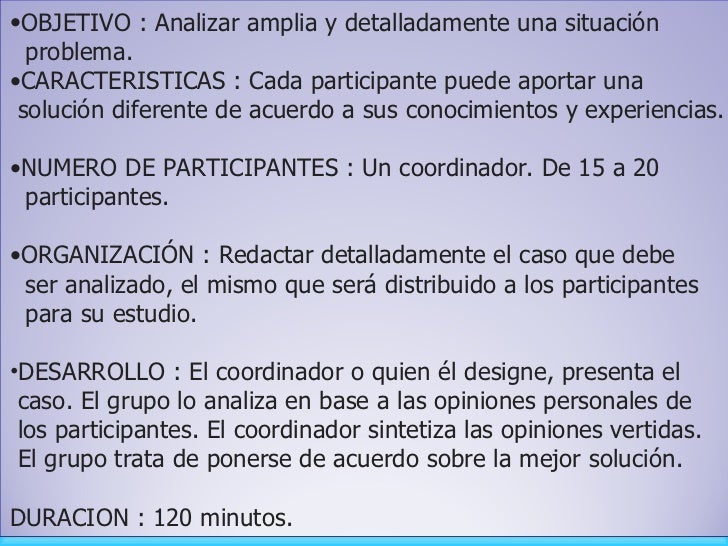 •OBJETIVO : Analizar amplia y detalladamente una situación problema.
•CARACTERISTICAS : Cada participante puede aportar una solución diferente de acuerdo a sus conocimientos y experiencias.

•NUMERO DE PARTICIPANTES : Un coordinador. De 15 a 20 participantes.

•ORGANIZACIÓN : Redactar detalladamente el caso que debe ser analizado, el mismo que será distribuido a los participantes para su estudio.

•DESARROLLO : El coordinador o quien él designe, presenta el caso. El grupo lo analiza en base a las opiniones personales de los participantes. El coordinador sintetiza las opiniones vertidas. El grupo trata de ponerse de acuerdo sobre la mejor solución.

DURACION : 120 minutos.